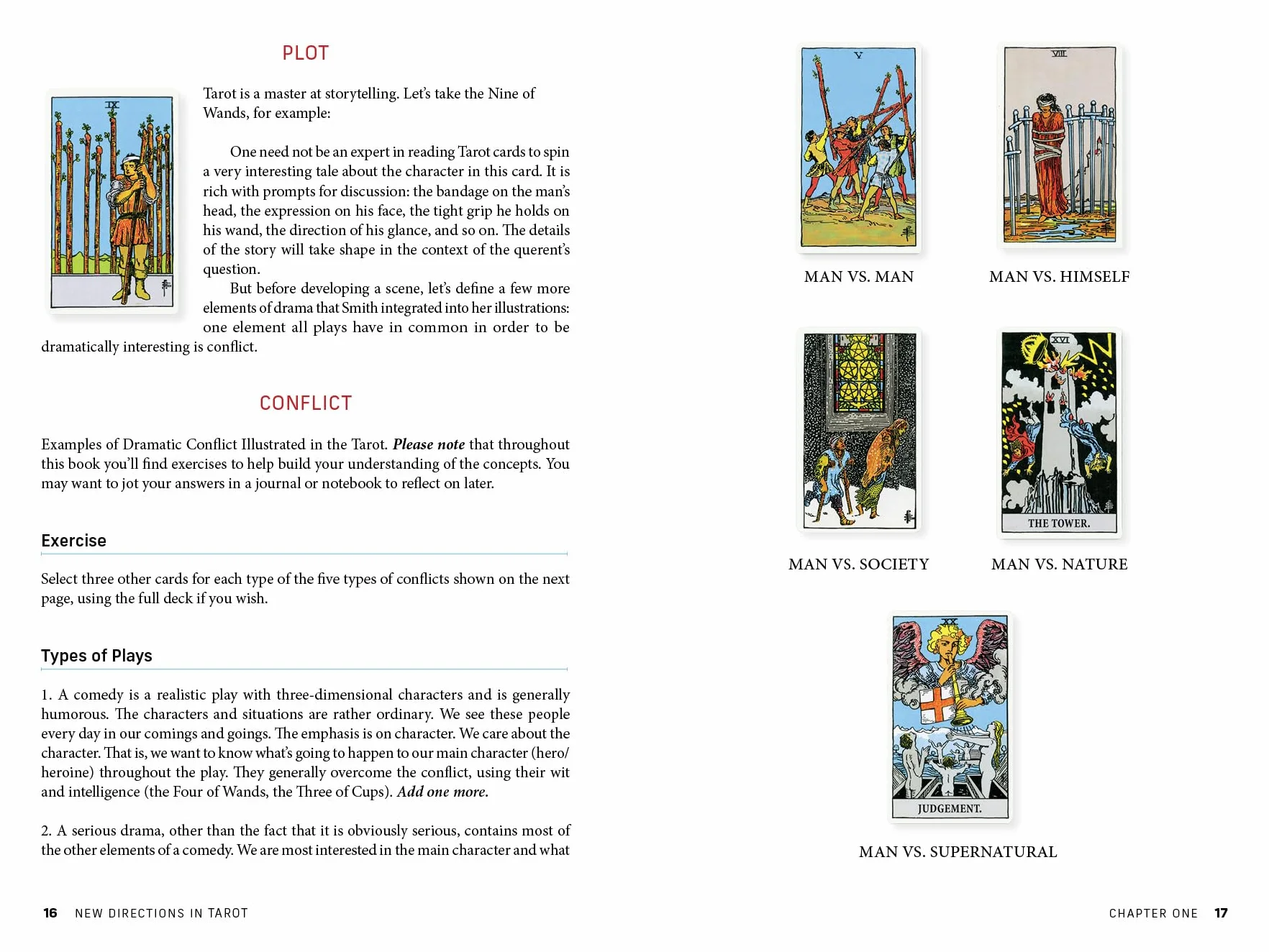 PLOT

IX

Tarot is a master at storytelling. Let's take the Nine of Wands, for example:

One need not be an expert in reading Tarot cards to spin a very interesting tale about the character in this card. It is rich with prompts for discussion: the bandage on the man's head, the expression on his face, the tight grip he holds on his wand, the direction of his glance, and so on. The details of the story will take shape in the context of the querent's question.

But before developing a scene, let's define a few more elements of drama that Smith integrated into her illustrations: one element all plays have in common in order to be dramatically interesting is conflict.

CONFLICT

Examples of Dramatic Conflict Illustrated in the Tarot. Please note that throughout this book you'll find exercises to help build your understanding of the concepts. You may want to jot your answers in a journal or notebook to reflect on later.

Exercise

Select three other cards for each type of the five types of conflicts shown on the next page, using the full deck if you wish.

Types of Plays

1. A comedy is a realistic play with three-dimensional characters and is generally humorous. The characters and situations are rather ordinary. We see these people every day in our comings and goings. The emphasis is on character. We care about the character. That is, we want to know what's going to happen to our main character (hero/heroine) throughout the play. They generally overcome the conflict, using their wit and intelligence (the Four of Wands, the Three of Cups). Add one more.

2. A serious drama, other than the fact that it is obviously serious, contains most of the other elements of a comedy. We are most interested in the main character and what

16 NEW DIRECTIONS IN TAROT

V

MAN VS. MAN

VIII

MAN VS. HIMSELF

MAN VS. SOCIETY

XVI

THE TOWER.

MAN VS. NATURE

XX

JUDGEMENT.

MAN VS. SUPERNATURAL

CHAPTER ONE 17